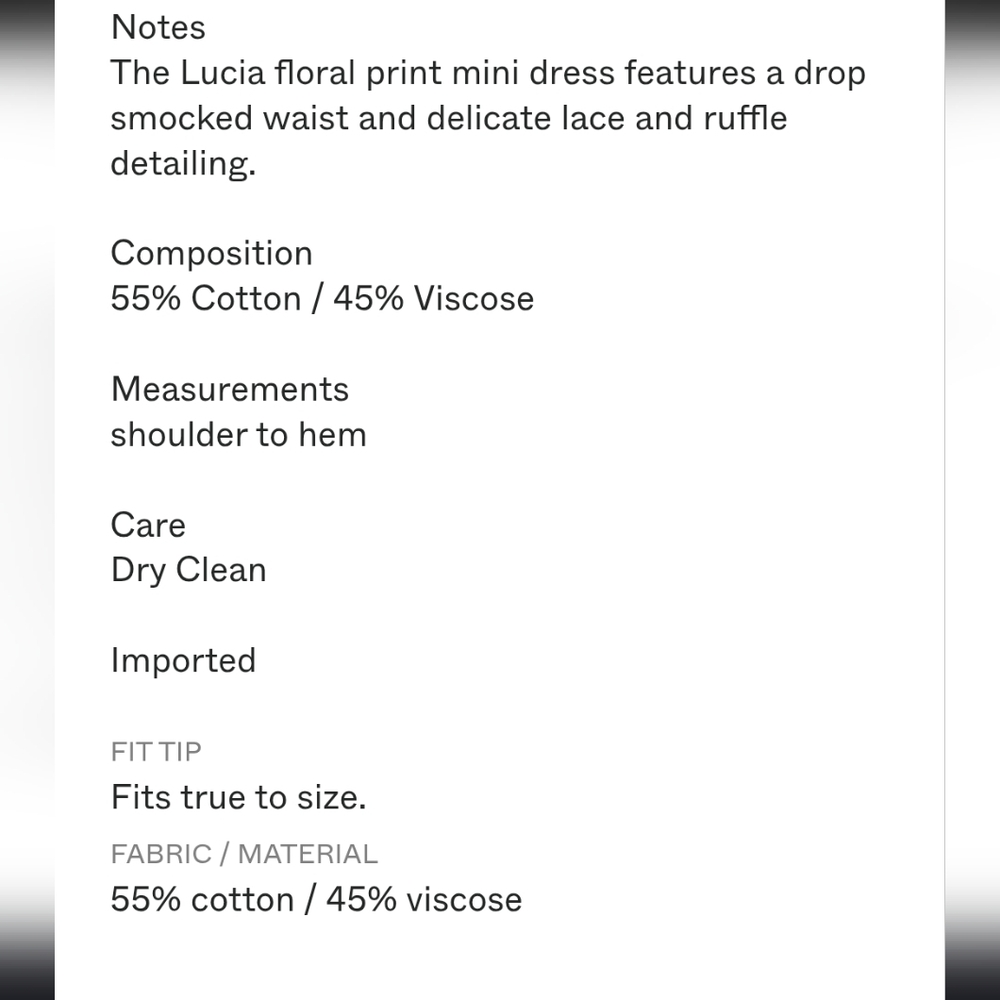 Notes
The Lucia floral print mini dress features a drop smocked waist and delicate lace and ruffle detailing.

Composition
55% Cotton / 45% Viscose

Measurements
shoulder to hem

Care
Dry Clean

Imported

FIT TIP
Fits true to size.

FABRIC / MATERIAL
55% cotton / 45% viscose